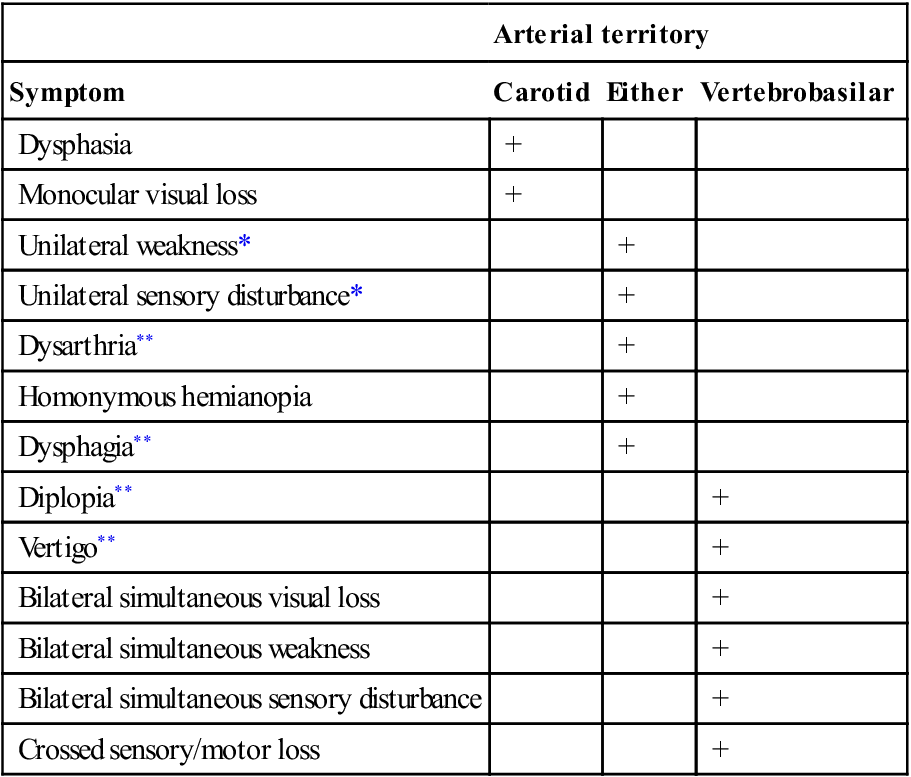 | | Arterial territory | | |
|---|---|---|---|
| **Symptom** | **Carotid** | **Either** | **Vertebrobasilar** |
| Dysphasia | + | | |
| Monocular visual loss | + | | |
| Unilateral weakness* | | + | |
| Unilateral sensory disturbance* | | + | |
| Dysarthria** | | + | |
| Homonymous hemianopia | | + | |
| Dysphagia** | | + | |
| Diplopia** | | | + |
| Vertigo** | | | + |
| Bilateral simultaneous visual loss | | | + |
| Bilateral simultaneous weakness | | | + |
| Bilateral simultaneous sensory disturbance | | | + |
| Crossed sensory/motor loss | | | + |